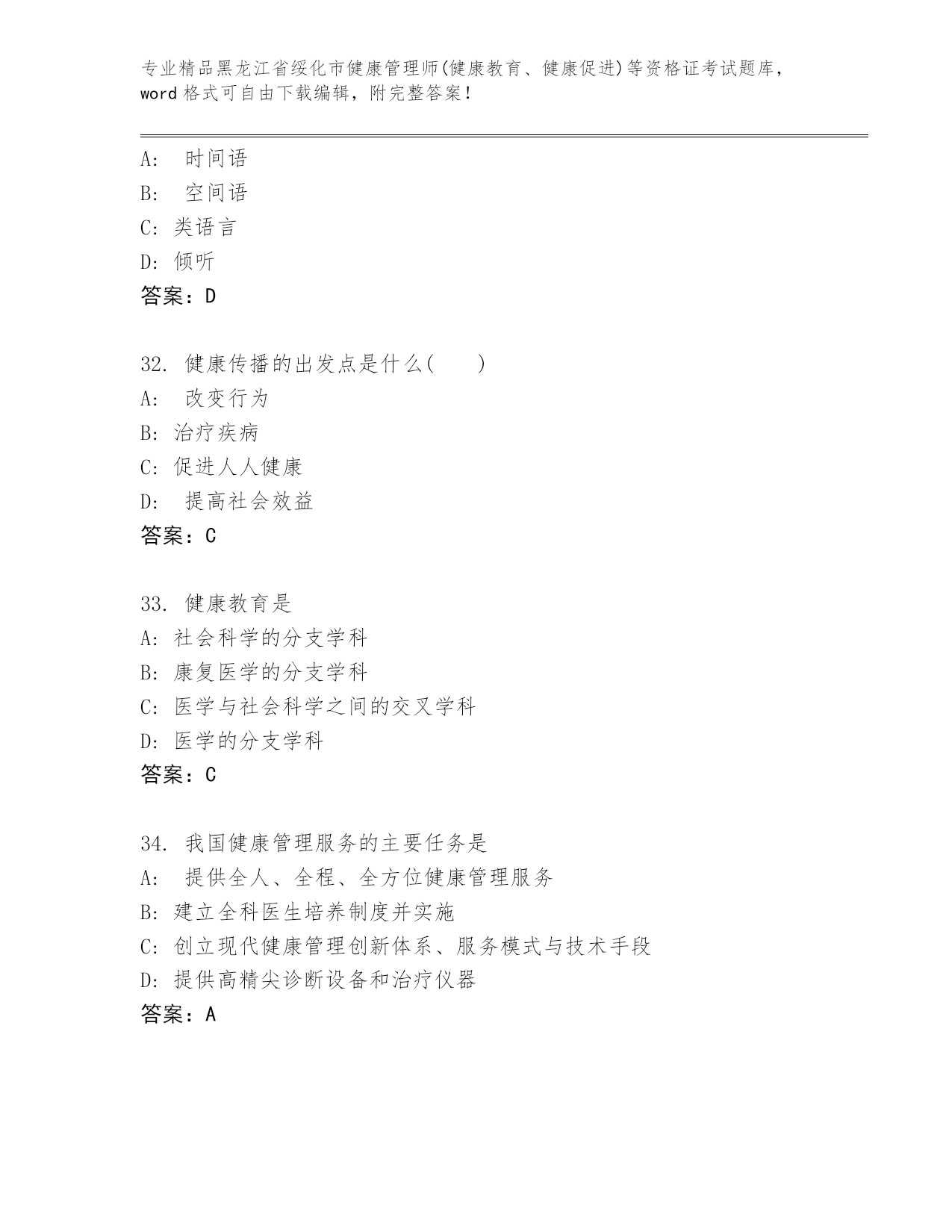 专业精品黑龙江省绥化市健康管理师(健康教育、健康促进)等资格证考试题库，word格式可自由下载编辑，附完整答案！

A: 时间语
B: 空间语
C: 类语言
D: 倾听
答案：D

32. 健康传播的出发点是什么(　　)
A: 改变行为
B: 治疗疾病
C: 促进人人健康
D: 提高社会效益
答案：C

33. 健康教育是
A: 社会科学的分支学科
B: 康复医学的分支学科
C: 医学与社会科学之间的交叉学科
D: 医学的分支学科
答案：C

34. 我国健康管理服务的主要任务是
A: 提供全人、全程、全方位健康管理服务
B: 建立全科医生培养制度并实施
C: 创立现代健康管理创新体系、服务模式与技术手段
D: 提供高精尖诊断设备和治疗仪器
答案：A